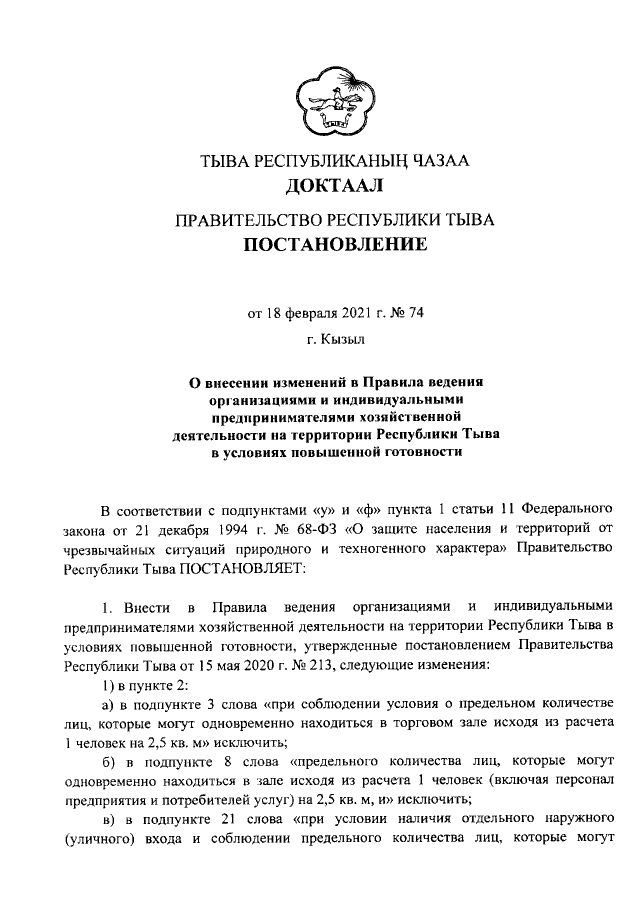 ТЫВА РЕСПУБЛИКАНЫҢ ЧАЗАА
ДОКТААЛ

ПРАВИТЕЛЬСТВО РЕСПУБЛИКИ ТЫВА
ПОСТАНОВЛЕНИЕ

от 18 февраля 2021 г. № 74

г. Кызыл

О внесении изменений в Правила ведения организациями и индивидуальными предпринимателями хозяйственной деятельности на территории Республики Тыва в условиях повышенной готовности

В соответствии с подпунктами «у» и «ф» пункта 1 статьи 11 Федерального закона от 21 декабря 1994 г. № 68-ФЗ «О защите населения и территорий от чрезвычайных ситуаций природного и техногенного характера» Правительство Республики Тыва ПОСТАНОВЛЯЕТ:

1. Внести в Правила ведения организациями и индивидуальными предпринимателями хозяйственной деятельности на территории Республики Тыва в условиях повышенной готовности, утвержденные постановлением Правительства Республики Тыва от 15 мая 2020 г. № 213, следующие изменения:

1) в пункте 2:

а) в подпункте 3 слова «при соблюдении условия о предельном количестве лиц, которые могут одновременно находиться в торговом зале исходя из расчета 1 человек на 2,5 кв. м» исключить;

б) в подпункте 8 слова «предельного количества лиц, которые могут одновременно находиться в зале исходя из расчета 1 человек (включая персонал предприятия и потребителей услуг) на 2,5 кв. м, и» исключить;

в) в подпункте 21 слова «при условии наличия отдельного наружного (уличного) входа и соблюдении предельного количества лиц, которые могут